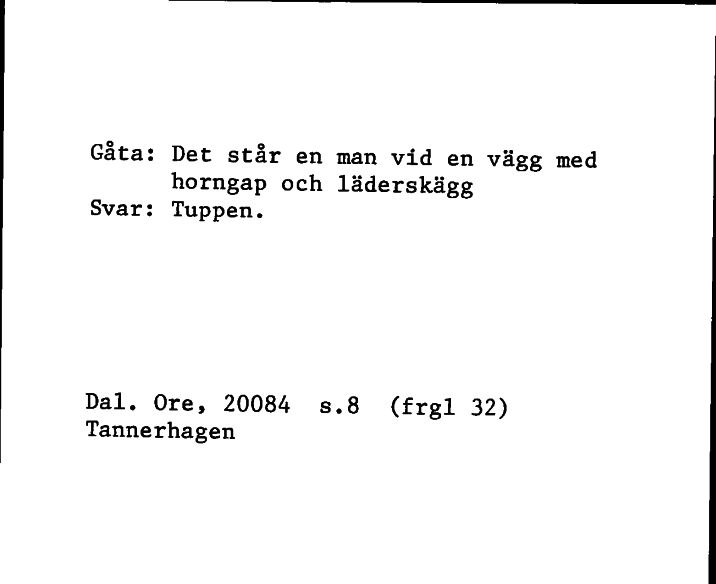 Gåta: Det står en man vid en vägg med horngap och läderskägg
Svar: Tuppen.

Dal. Ore, 20084 s.8 (frgl 32)
Tannerhagen